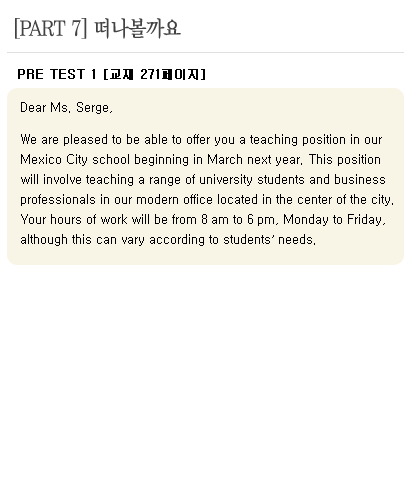 [PART 7] 떠나볼까요

PRE TEST 1 [교재 271페이지]

Dear Ms. Serge,

We are pleased to be able to offer you a teaching position in our Mexico City school beginning in March next year. This position will involve teaching a range of university students and business professionals in our modern office located in the center of the city. Your hours of work will be from 8 am to 6 pm, Monday to Friday, although this can vary according to students' needs.